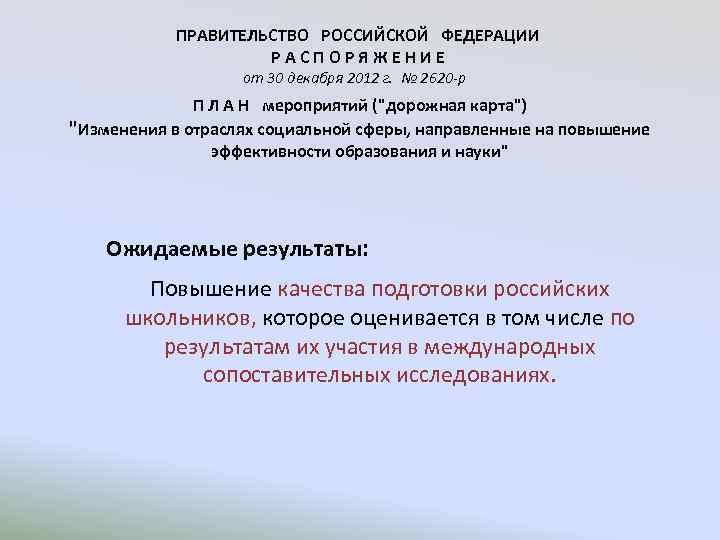 ПРАВИТЕЛЬСТВО РОССИЙСКОЙ ФЕДЕРАЦИИ
Р А С П О Р Я Ж Е Н И Е
от 30 декабря 2012 г. № 2620-р

П Л А Н мероприятий ("дорожная карта")
"Изменения в отраслях социальной сферы, направленные на повышение эффективности образования и науки"

Ожидаемые результаты:

Повышение качества подготовки российских школьников, которое оценивается в том числе по результатам их участия в международных сопоставительных исследованиях.